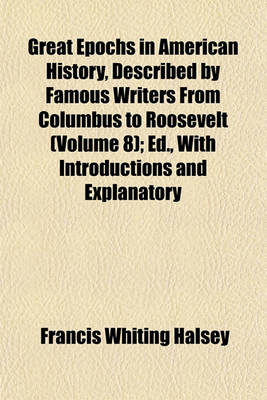 Great Epochs in American History, Described by Famous Writers From Columbus to Roosevelt (Volume 8); Ed., With Introductions and Explanatory

Francis Whiting Halsey